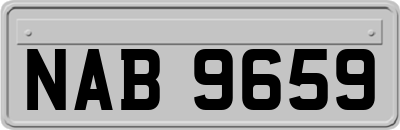 NAB 9659